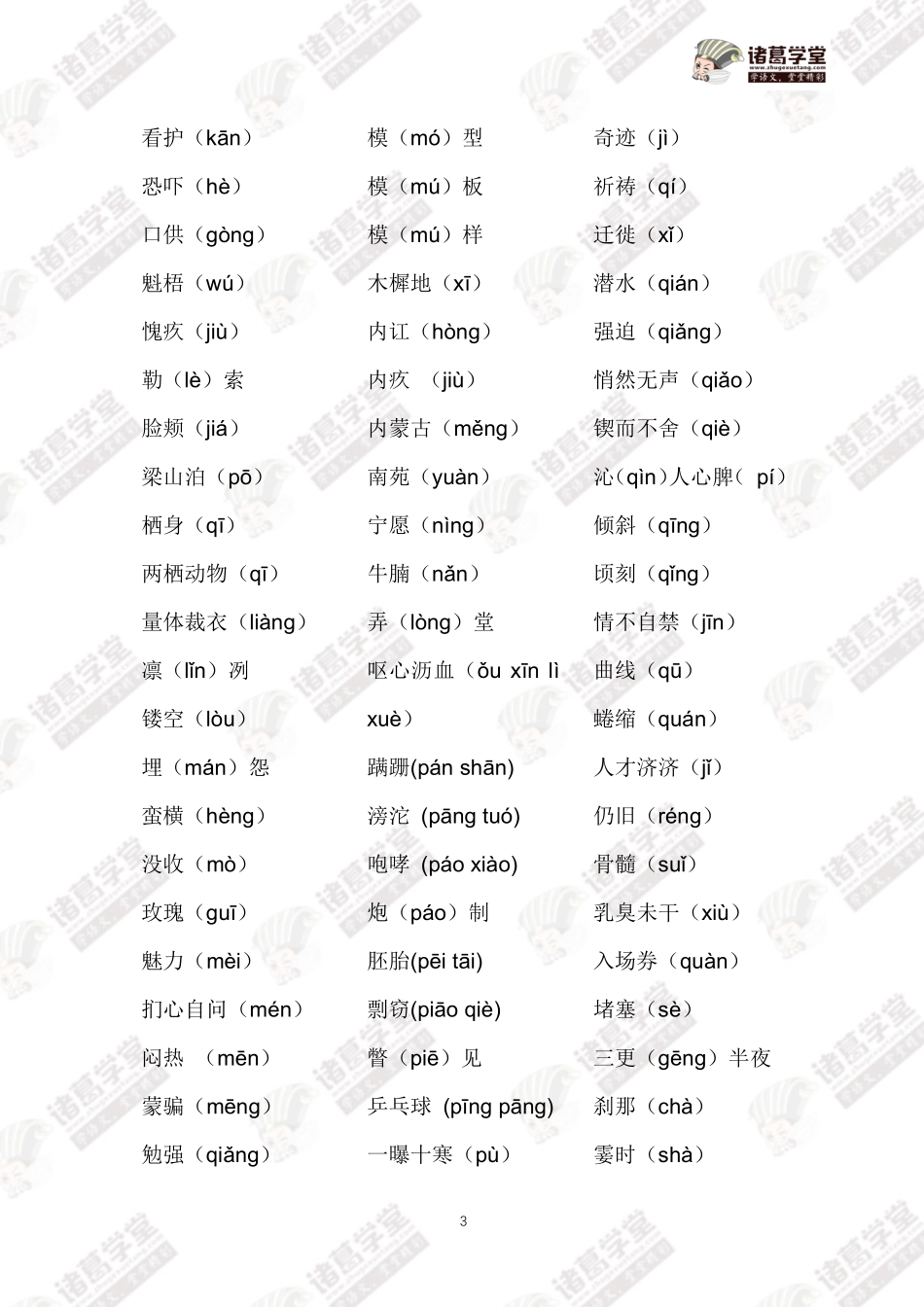 诸葛学堂
www.zhugexuetang.com
学语文，堂堂精彩

看护（kān）
恐吓（hè）
口供（gòng）
魁梧（wú）
愧疚（jiù）
勒（lè）索
脸颊（jiá）
梁山泊（pō）
栖身（qī）
两栖动物（qī）
量体裁衣（liàng）
凛（lǐn）冽
镂空（lòu）
埋（mán）怨
蛮横（hèng）
没收（mò）
玫瑰（guī）
魅力（mèi）
扪心自问（mén）
闷热 （mēn）
蒙骗（mēng）
勉强（qiǎng）

模（mó）型
模（mú）板
模（mú）样
木樨地（xī）
内讧（hòng）
内疚 （jiù）
内蒙古（měng）
南苑（yuàn）
宁愿（nìng）
牛腩（nǎn）
弄（lòng）堂
呕心沥血（ǒu xīn lì xuè）
蹒跚(pán shān)
滂沱 (pāng tuó)
咆哮 (páo xiào)
炮（páo）制
胚胎(pēi tāi)
剽窃(piāo qiè)
瞥（piē）见
乒乓球 (pīng pāng)
一曝十寒（pù）

奇迹（jì）
祈祷（qí）
迁徙（xǐ）
潜水（qián）
强迫（qiǎng）
悄然无声（qiǎo）
锲而不舍（qiè）
沁(qìn)人心脾( pí)
倾斜（qīng）
顷刻（qǐng）
情不自禁（jīn）
曲线（qū）
蜷缩（quán）
人才济济（jǐ）
仍旧（réng）
骨髓（suǐ）
乳臭未干（xiù）
入场券（quàn）
堵塞（sè）
三更（gēng）半夜
刹那（chà）
霎时（shà）

3